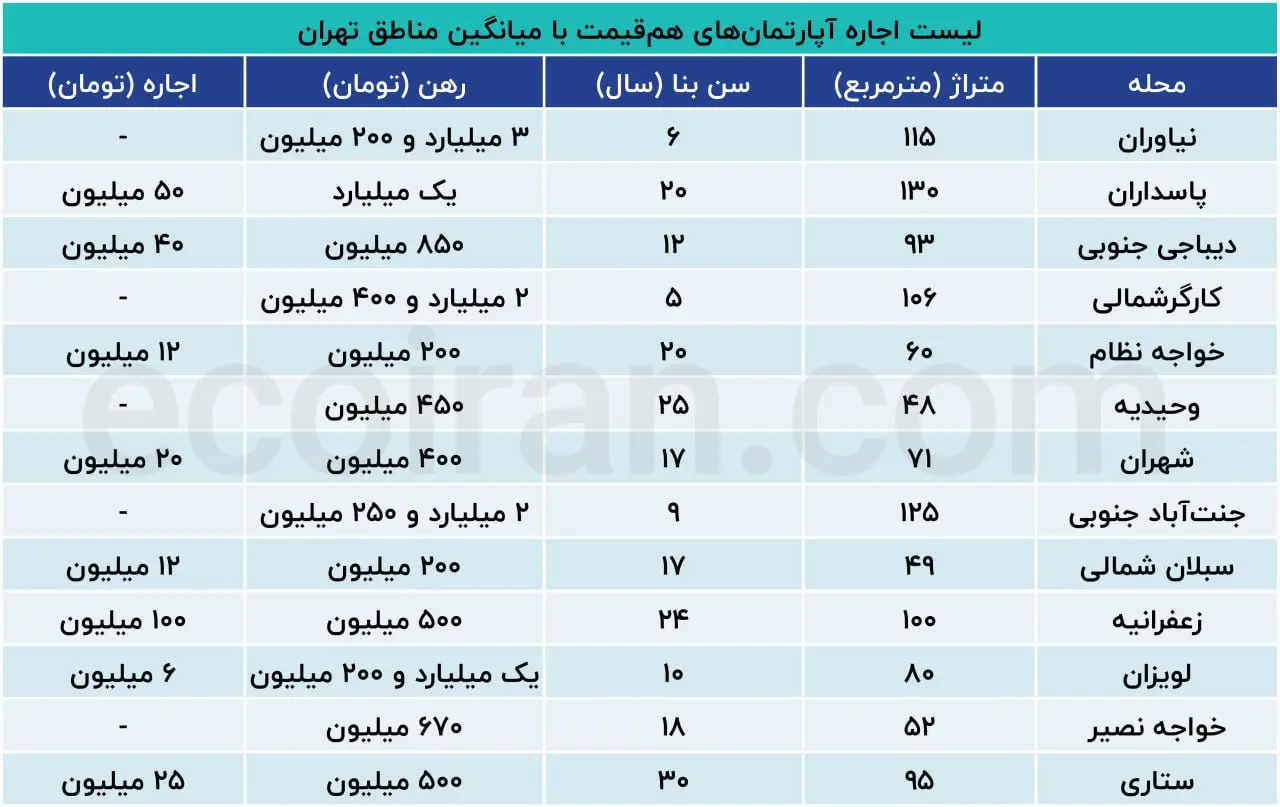 لیست اجاره آپارتمان‌های هم‌قیمت با میانگین مناطق تهران

| محله | متراژ (مترمربع) | سن بنا (سال) | رهن (تومان) | اجاره (تومان) |
|---|---|---|---|---|
| نیاوران | ۱۱۵ | ۶ | ۳ میلیارد و ۲۰۰ میلیون | - |
| پاسداران | ۱۳۰ | ۲۰ | یک میلیارد | ۵۰ میلیون |
| دیباجی جنوبی | ۹۳ | ۱۲ | ۸۵۰ میلیون | ۴۰ میلیون |
| کارگرشمالی | ۱۰۶ | ۵ | ۲ میلیارد و ۴۰۰ میلیون | - |
| خواجه نظام | ۶۰ | ۲۰ | ۲۰۰ میلیون | ۱۲ میلیون |
| وحیدیه | ۴۸ | ۲۵ | ۴۵۰ میلیون | - |
| شهران | ۷۱ | ۱۷ | ۴۰۰ میلیون | ۲۰ میلیون |
| جنت‌آباد جنوبی | ۱۲۵ | ۹ | ۲ میلیارد و ۲۵۰ میلیون | - |
| سبلان شمالی | ۴۹ | ۱۷ | ۲۰۰ میلیون | ۱۲ میلیون |
| زعفرانیه | ۱۰۰ | ۲۴ | ۵۰۰ میلیون | ۱۰۰ میلیون |
| لویزان | ۸۰ | ۱۰ | یک میلیارد و ۲۰۰ میلیون | ۶ میلیون |
| خواجه نصیر | ۵۲ | ۱۸ | ۶۷۰ میلیون | - |
| ستاری | ۹۵ | ۳۰ | ۵۰۰ میلیون | ۲۵ میلیون |

ecoiran.com